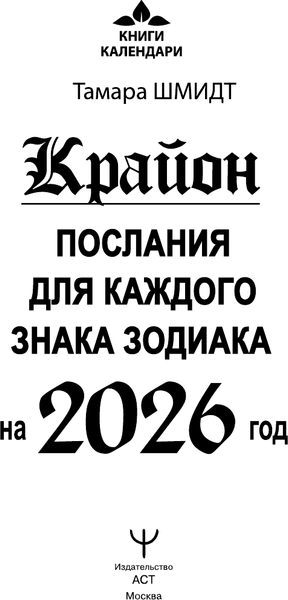 КНИГИ
КАЛЕНДАРИ

Тамара ШМИДТ

Крайон

ПОСЛАНИЯ
ДЛЯ КАЖДОГО
ЗНАКА ЗОДИАКА

на 2026 год

Издательство
АСТ
Москва